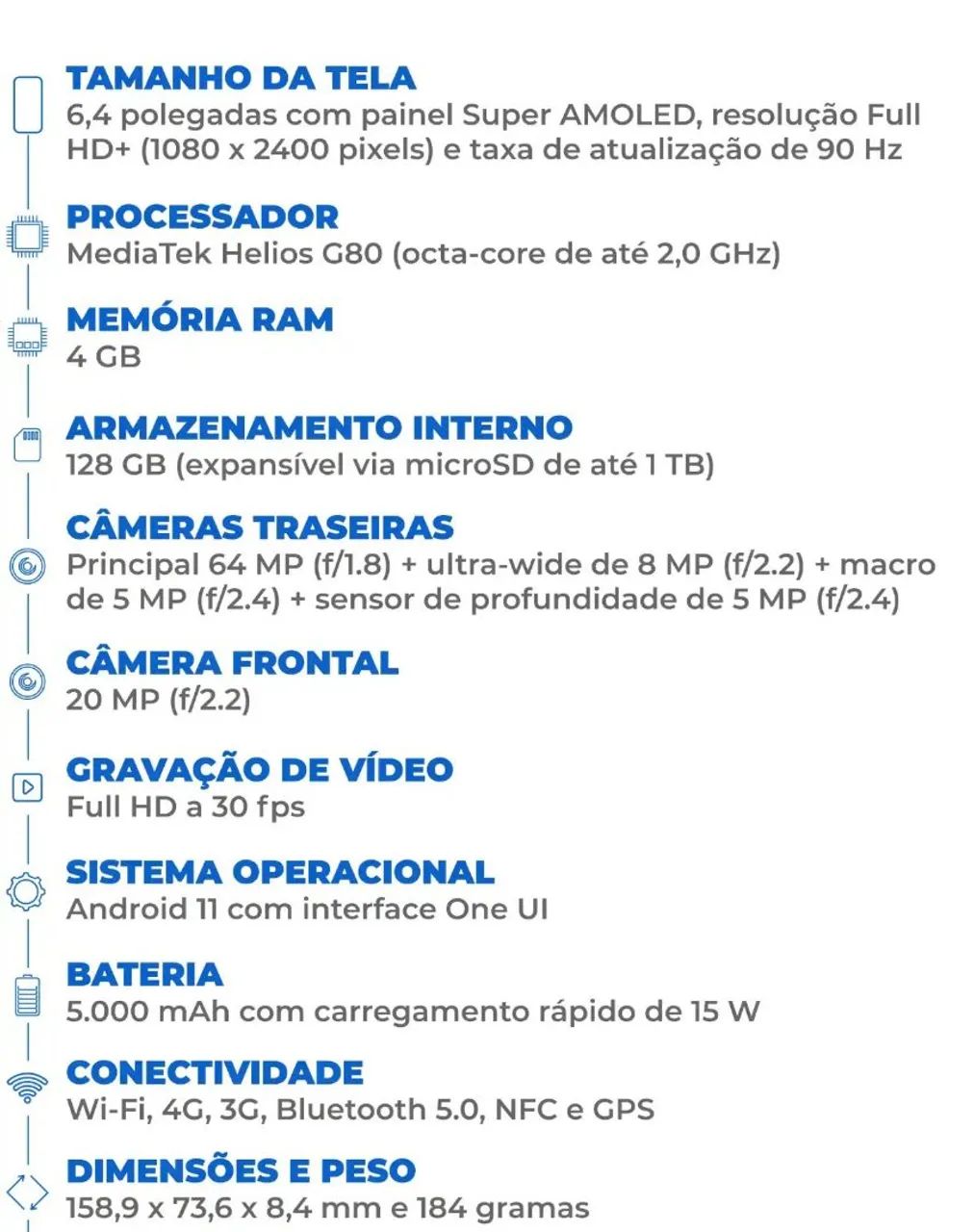 TAMANHO DA TELA
6,4 polegadas com painel Super AMOLED, resolução Full HD+ (1080 x 2400 pixels) e taxa de atualização de 90 Hz

PROCESSADOR
MediaTek Helios G80 (octa-core de até 2,0 GHz)

MEMÓRIA RAM
4 GB

ARMAZENAMENTO INTERNO
128 GB (expansível via microSD de até 1 TB)

CÂMERAS TRASEIRAS
Principal 64 MP (f/1.8) + ultra-wide de 8 MP (f/2.2) + macro de 5 MP (f/2.4) + sensor de profundidade de 5 MP (f/2.4)

CÂMERA FRONTAL
20 MP (f/2.2)

GRAVAÇÃO DE VÍDEO
Full HD a 30 fps

SISTEMA OPERACIONAL
Android 11 com interface One UI

BATERIA
5.000 mAh com carregamento rápido de 15 W

CONECTIVIDADE
Wi-Fi, 4G, 3G, Bluetooth 5.0, NFC e GPS

DIMENSÕES E PESO
158,9 x 73,6 x 8,4 mm e 184 gramas